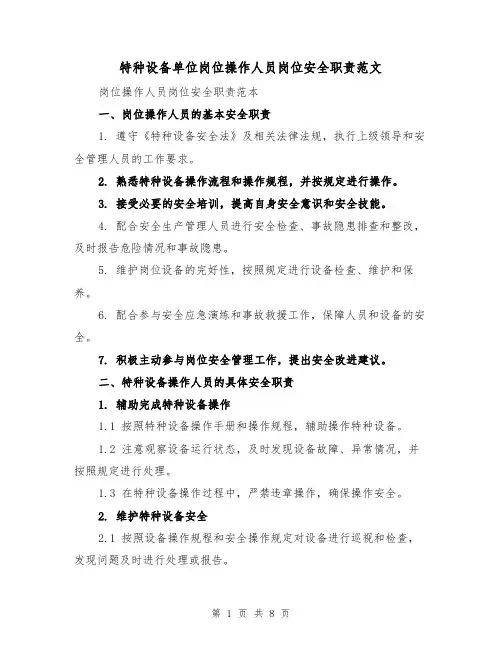 特种设备单位岗位操作人员岗位安全职责范文

岗位操作人员岗位安全职责范本

一、岗位操作人员的基本安全职责

1. 遵守《特种设备安全法》及相关法律法规，执行上级领导和安全管理人员的工作要求。

2. 熟悉特种设备操作流程和操作规程，并按规定进行操作。

3. 接受必要的安全培训，提高自身安全意识和安全技能。

4. 配合安全生产管理人员进行安全检查、事故隐患排查和整改，及时报告危险情况和事故隐患。

5. 维护岗位设备的完好性，按照规定进行设备检查、维护和保养。

6. 配合参与安全应急演练和事故救援工作，保障人员和设备的安全。

7. 积极主动参与岗位安全管理工作，提出安全改进建议。

二、特种设备操作人员的具体安全职责

1. 辅助完成特种设备操作

1.1 按照特种设备操作手册和操作规程，辅助操作特种设备。

1.2 注意观察设备运行状态，及时发现设备故障、异常情况，并按照规定进行处理。

1.3 在特种设备操作过程中，严禁违章操作，确保操作安全。

2. 维护特种设备安全

2.1 按照设备操作规程和安全操作规定对设备进行巡视和检查，发现问题及时进行处理或报告。

第 1 页 共 8 页